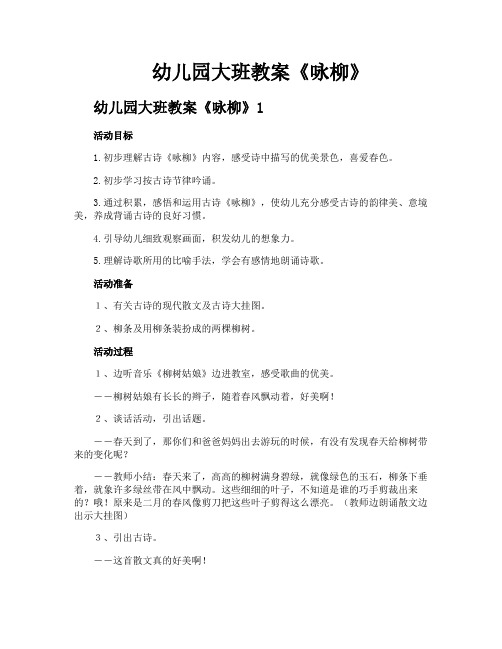 幼儿园大班教案《咏柳》

幼儿园大班教案《咏柳》1

活动目标

1.初步理解古诗《咏柳》内容，感受诗中描写的优美景色，喜爱春色。

2.初步学习按古诗节律吟诵。

3.通过积累，感悟和运用古诗《咏柳》，使幼儿充分感受古诗的韵律美、意境美，养成背诵古诗的良好习惯。

4.引导幼儿细致观察画面，积发幼儿的想象力。

5.理解诗歌所用的比喻手法，学会有感情地朗诵诗歌。

活动准备

1、有关古诗的现代散文及古诗大挂图。

2、柳条及用柳条装扮成的两棵柳树。

活动过程

1、边听音乐《柳树姑娘》边进教室，感受歌曲的优美。

——柳树姑娘有长长的辫子，随着春风飘动着，好美啊！

2、谈话活动，引出话题。

——春天到了，那你们和爸爸妈妈出去游玩的时候，有没有发现春天给柳树带来的变化呢？

——教师小结：春天来了，高高的柳树满身碧绿，就像绿色的玉石，柳条下垂着，就象许多绿丝带在风中飘动。这些细细的叶子，不知道是谁的巧手剪裁出来的？哦！原来是二月的春风像剪刀把这些叶子剪得这么漂亮。（教师边朗诵散文边出示大挂图）

3、引出古诗。

——这首散文真的好美啊！